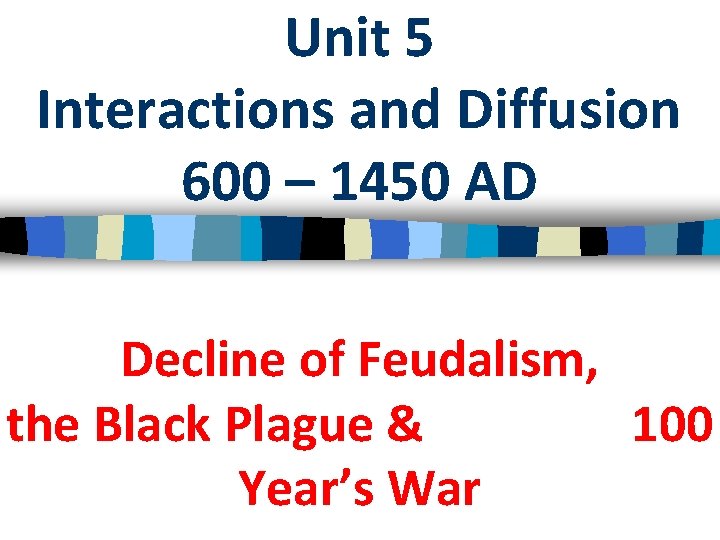 Unit 5
Interactions and Diffusion
600 – 1450 AD

Decline of Feudalism, the Black Plague & 100 Year’s War